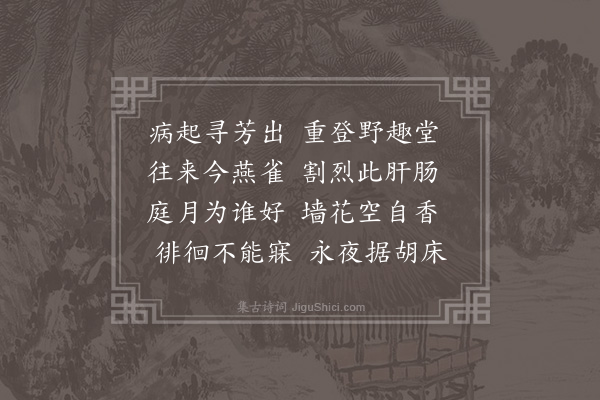 病起寻芳出　重登野趣堂
往来今燕雀　割烈此肝肠
庭月为谁好　墙花空自香
徘徊不能寐　永夜据胡床

集古诗词 JiguShici.com